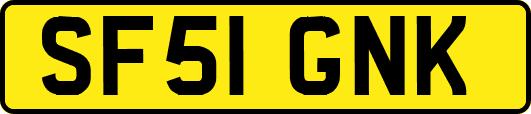 SF51 GNK